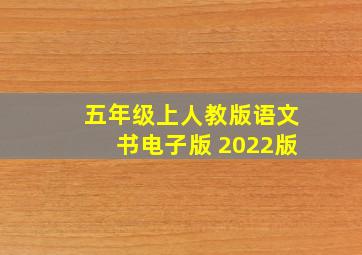 五年级上人教版语文书电子版 2022版